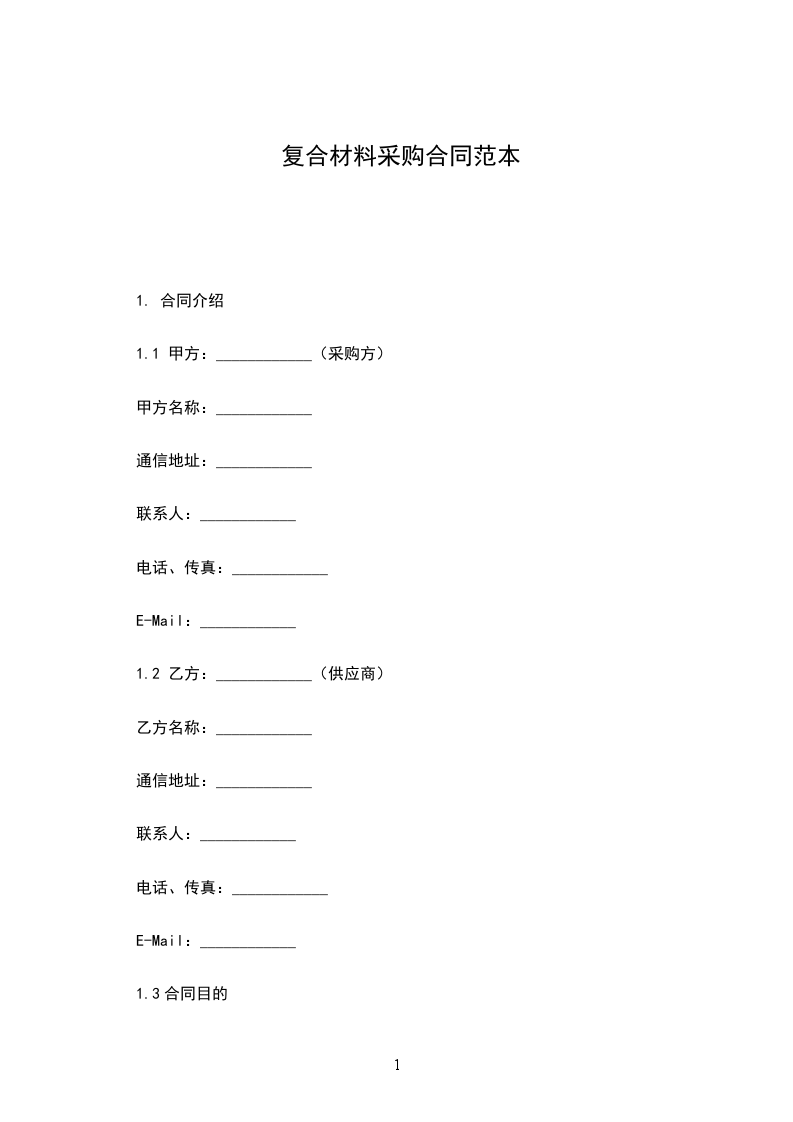 复合材料采购合同范本

1. 合同介绍

1.1 甲方：____________（采购方）

甲方名称：____________

通信地址：____________

联系人：____________

电话、传真：____________

E-Mail：____________

1.2 乙方：____________（供应商）

乙方名称：____________

通信地址：____________

联系人：____________

电话、传真：____________

E-Mail：____________

1.3合同目的

1